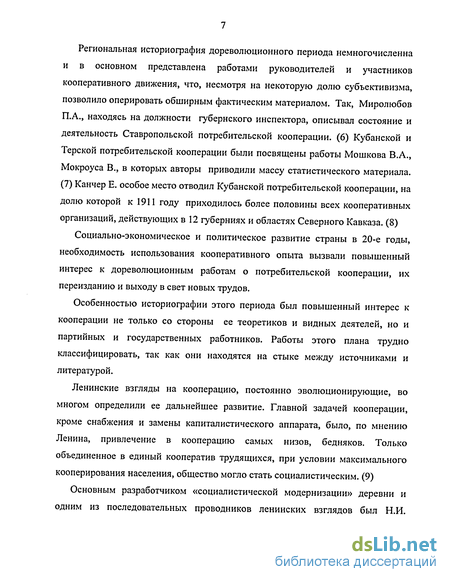 7

Региональная историография дореволюционного периода немногочисленна и в основном представлена работами руководителей и участников кооперативного движения, что, несмотря на некоторую долю субъективизма, позволило оперировать обширным фактическим материалом. Так, Миролюбов П.А., находясь на должности губернского инспектора, описывал состояние и деятельность Ставропольской потребительской кооперации. (6) Кубанской и Терской потребительской кооперации были посвящены работы Мошкова В.А., Мокроуса В., в которых авторы приводили массу статистического материала. (7) Канчер Е. особое место отводил Кубанской потребительской кооперации, на долю которой к 1911 году приходилось более половины всех кооперативных организаций, действующих в 12 губерниях и областях Северного Кавказа. (8)

Социально-экономическое и политическое развитие страны в 20-е годы, необходимость использования кооперативного опыта вызвали повышенный интерес к дореволюционным работам о потребительской кооперации, их переизданию и выходу в свет новых трудов.

Особенностью историографии этого периода был повышенный интерес к кооперации не только со стороны ее теоретиков и видных деятелей, но и партийных и государственных работников. Работы этого плана трудно классифицировать, так как они находятся на стыке между источниками и литературой.

Ленинские взгляды на кооперацию, постоянно эволюционирующие, во многом определили ее дальнейшее развитие. Главной задачей кооперации, кроме снабжения и замены капиталистического аппарата, было, по мнению Ленина, привлечение в кооперацию самых низов, бедняков. Только объединенное в единый кооператив трудящихся, при условии максимального кооперирования населения, общество могло стать социалистическим. (9)

Основным разработчиком «социалистической модернизации» деревни и одним из последовательных проводников ленинских взглядов был Н.И.

dsLib.net
библиотека диссертаций